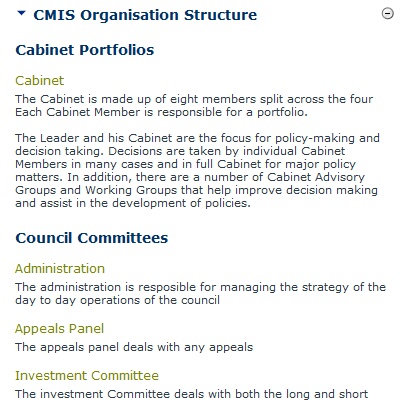 CMIS Organisation Structure

Cabinet Portfolios

Cabinet

The Cabinet is made up of eight members split across the four Each Cabinet Member is responsible for a portfolio.

The Leader and his Cabinet are the focus for policy-making and decision taking. Decisions are taken by individual Cabinet Members in many cases and in full Cabinet for major policy matters. In addition, there are a number of Cabinet Advisory Groups and Working Groups that help improve decision making and assist in the development of policies.

Council Committees

Administration

The administration is resposible for managing the strategy of the day to day operations of the council

Appeals Panel

The appeals panel deals with any appeals

Investment Committee

The investment Committee deals with both the long and short